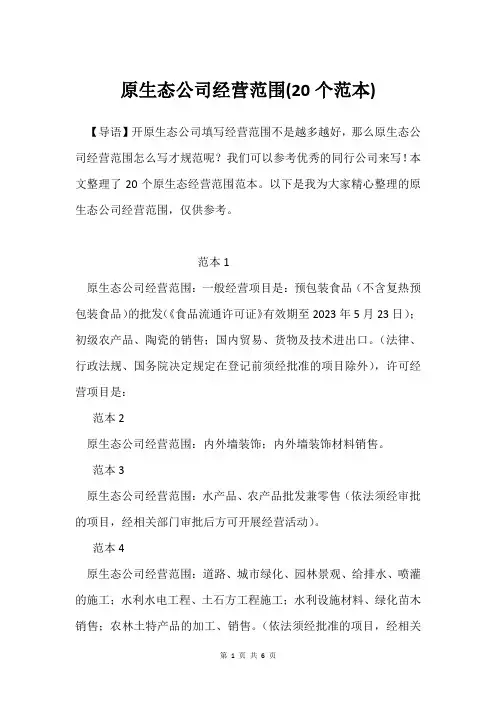 原生态公司经营范围(20 个范本)

【导语】开原生态公司填写经营范围不是越多越好，那么原生态公司经营范围怎么写才规范呢？我们可以参考优秀的同行公司来写！本文整理了 20 个原生态经营范围范本。以下是我为大家精心整理的原生态公司经营范围，仅供参考。

范本 1

原生态公司经营范围：一般经营项目是：预包装食品（不含复热预包装食品）的批发(《食品流通许可证》有效期至 2023 年 5 月 23 日)；初级农产品、陶瓷的销售；国内贸易、货物及技术进出口。(法律、行政法规、国务院决定规定在登记前须经批准的项目除外)，许可经营项目是：

范本 2

原生态公司经营范围：内外墙装饰；内外墙装饰材料销售。

范本 3

原生态公司经营范围：水产品、农产品批发兼零售（依法须经审批的项目，经相关部门审批后方可开展经营活动）。

范本 4

原生态公司经营范围：道路、城市绿化、园林景观、给排水、喷灌的施工；水利水电工程、土石方工程施工；水利设施材料、绿化苗木销售；农林土特产品的加工、销售。(依法须经批准的项目，经相关

第 1 页 共 6 页